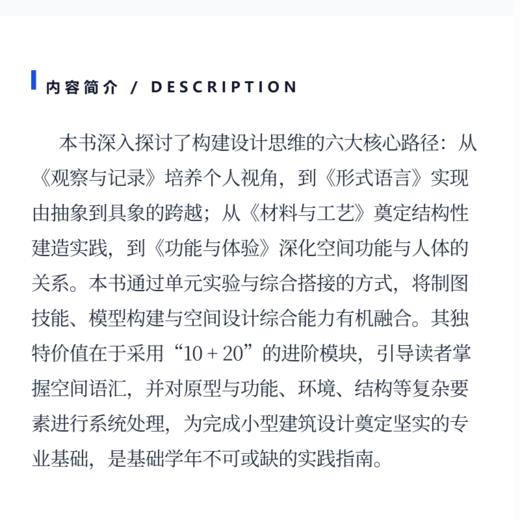 内容简介 / DESCRIPTION

本书深入探讨了构建设计思维的六大核心路径：从《观察与记录》培养个人视角，到《形式语言》实现由抽象到具象的跨越；从《材料与工艺》奠定结构性建造实践，到《功能与体验》深化空间功能与人体的关系。本书通过单元实验与综合搭接的方式，将制图技能、模型构建与空间设计综合能力有机融合。其独特价值在于采用“10 + 20”的进阶模块，引导读者掌握空间语汇，并对原型与功能、环境、结构等复杂要素进行系统处理，为完成小型建筑设计奠定坚实的专业基础，是基础学年不可或缺的实践指南。